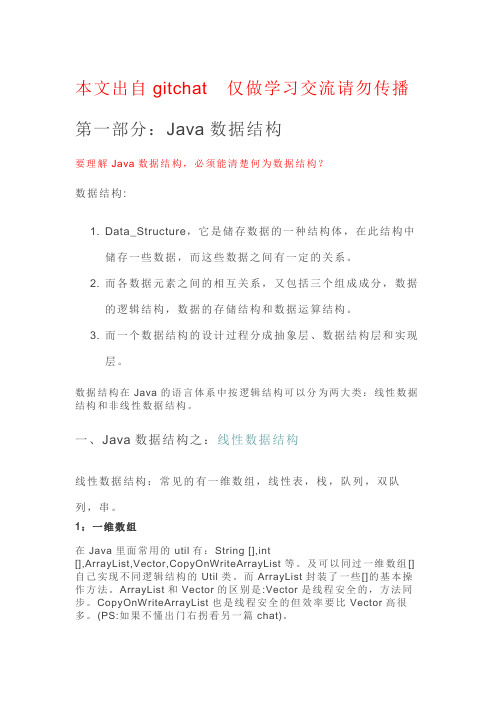 本文出自 gitchat　仅做学习交流请勿传播

第一部分：Java 数据结构

要理解 Java 数据结构，必须能清楚何为数据结构？

数据结构:

1. Data_Structure，它是储存数据的一种结构体，在此结构中储存一些数据，而这些数据之间有一定的关系。
2. 而各数据元素之间的相互关系，又包括三个组成成分，数据的逻辑结构，数据的存储结构和数据运算结构。
3. 而一个数据结构的设计过程分成抽象层、数据结构层和实现层。

数据结构在 Java 的语言体系中按逻辑结构可以分为两大类：线性数据结构和非线性数据结构。

一、Java 数据结构之：线性数据结构

线性数据结构：常见的有一维数组，线性表，栈，队列，双队列，串。

1：一维数组

在 Java 里面常用的 util 有：String [],int [],ArrayList,Vector,CopyOnWriteArrayList 等。及可以同过一维数组[]自己实现不同逻辑结构的 Util 类。而 ArrayList 封装了一些[]的基本操作方法。ArrayList 和 Vector 的区别是:Vector 是线程安全的，方法同步。CopyOnWriteArrayList 也是线程安全的但效率要比 Vector 高很多。(PS:如果不懂出门右拐看另一篇 chat)。